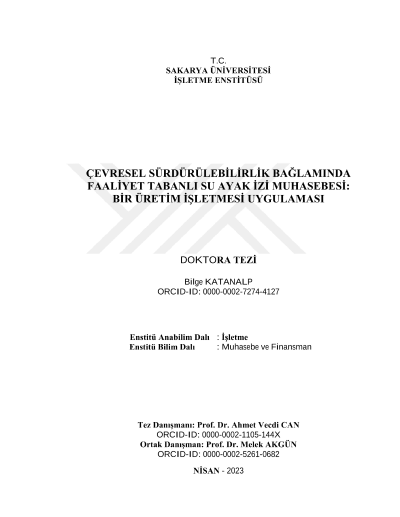 T.C.
SAKARYA ÜNİVERSİTESİ
İŞLETME ENSTİTÜSÜ

ÇEVRESEL SÜRDÜRÜLEBİLİRLİK BAĞLAMINDA FAALİYET TABANLI SU AYAK İZİ MUHASEBESİ: BİR ÜRETİM İŞLETMESİ UYGULAMASI

DOKTORA TEZİ

Bilge KATANALP
ORCID-ID: 0000-0002-7274-4127

Enstitü Anabilim Dalı : İşletme
Enstitü Bilim Dalı : Muhasebe ve Finansman

Tez Danışmanı: Prof. Dr. Ahmet Vecdi CAN
ORCID-ID: 0000-0002-1105-144X
Ortak Danışman: Prof. Dr. Melek AKGÜN
ORCID-ID: 0000-0002-5261-0682

NİSAN - 2023